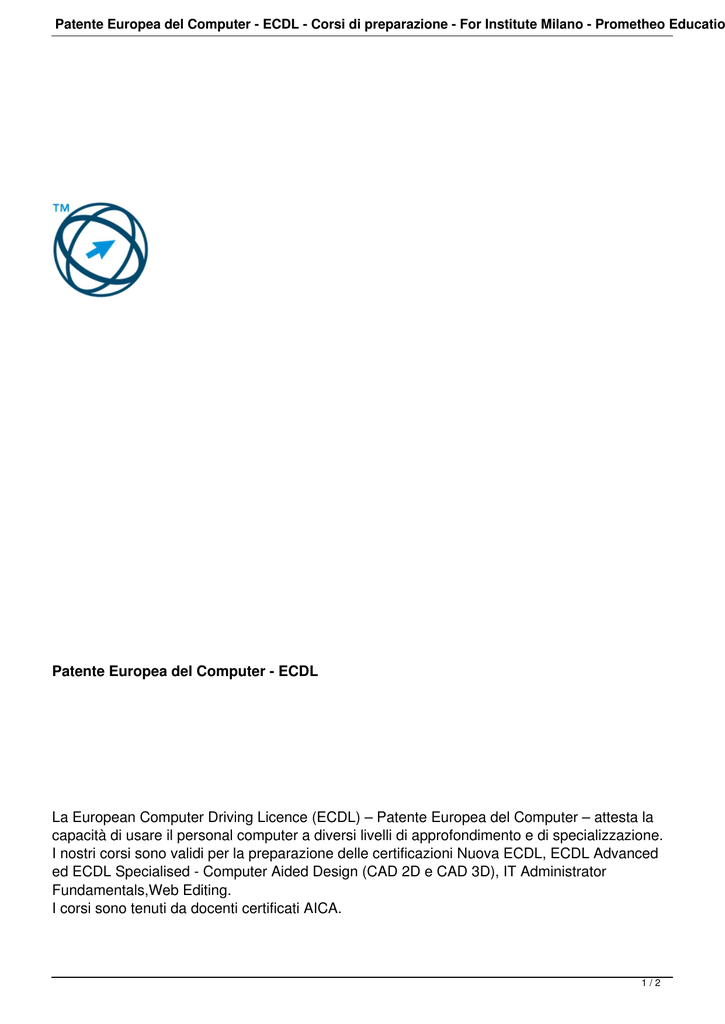 Patente Europea del Computer - ECDL - Corsi di preparazione - For Institute Milano - Prometheo Educatio

TM

Patente Europea del Computer - ECDL

La European Computer Driving Licence (ECDL) – Patente Europea del Computer – attesta la capacità di usare il personal computer a diversi livelli di approfondimento e di specializzazione.
I nostri corsi sono validi per la preparazione delle certificazioni Nuova ECDL, ECDL Advanced ed ECDL Specialised - Computer Aided Design (CAD 2D e CAD 3D), IT Administrator Fundamentals,Web Editing.
I corsi sono tenuti da docenti certificati AICA.

1 / 2